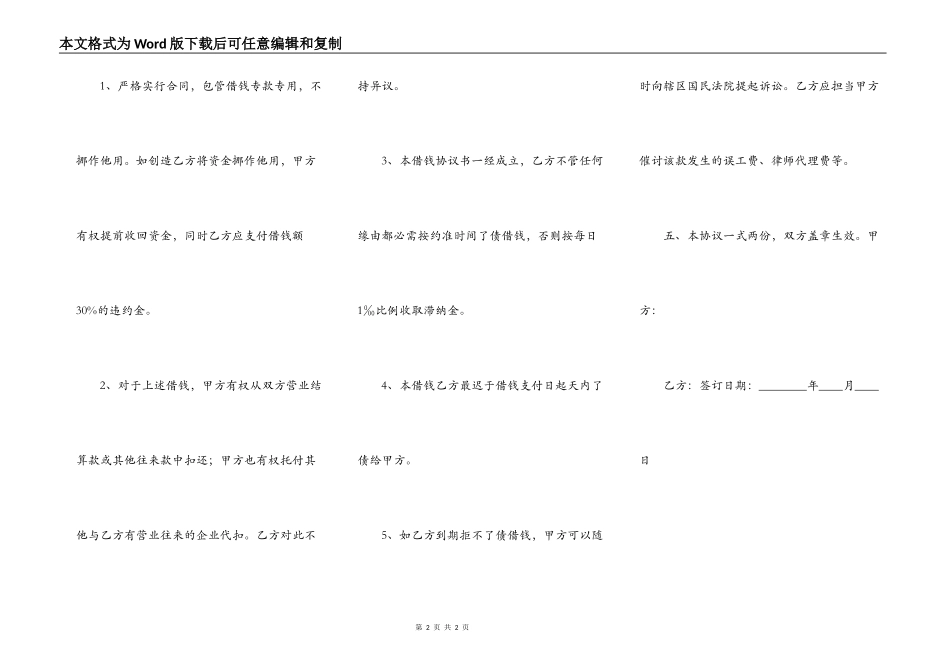 本文格式为Word版下载后可任意编辑和复制

1、严格实行合同，包管借钱专款专用，不挪作他用。如创造乙方将资金挪作他用，甲方有权提前收回资金，同时乙方应支付借钱额30%的违约金。

2、对于上述借钱，甲方有权从双方营业结算款或其他往来款中扣还；甲方也有权托付其他与乙方有营业往来的企业代扣。乙方对此不持异议。

3、本借钱协议书一经成立，乙方不管任何缘由都必需按约准时间了债借钱，否则按每日1‰比例收取滞纳金。

4、本借钱乙方最迟于借钱支付日起天内了债给甲方。

5、如乙方到期拒不了债借钱，甲方可以随时向辖区国民法院提起诉讼。乙方应担当甲方催讨该款发生的误工费、律师代理费等。

五、本协议一式两份，双方盖章生效。甲方：

乙方：签订日期：________年____月____日

第 2 页 共 2 页